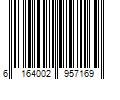 6 164002 957169